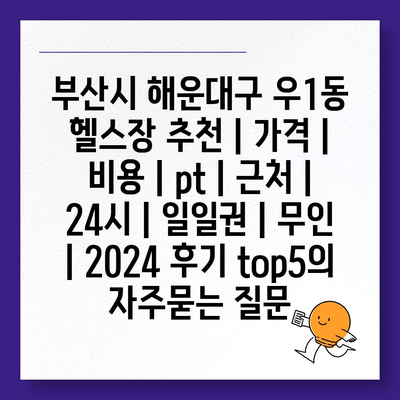 부산시 해운대구 우1동 헬스장 추천 | 가격 | 비용 | pt | 근처 | 24시 | 일일권 | 무인 | 2024 후기 top5의 자주묻는 질문